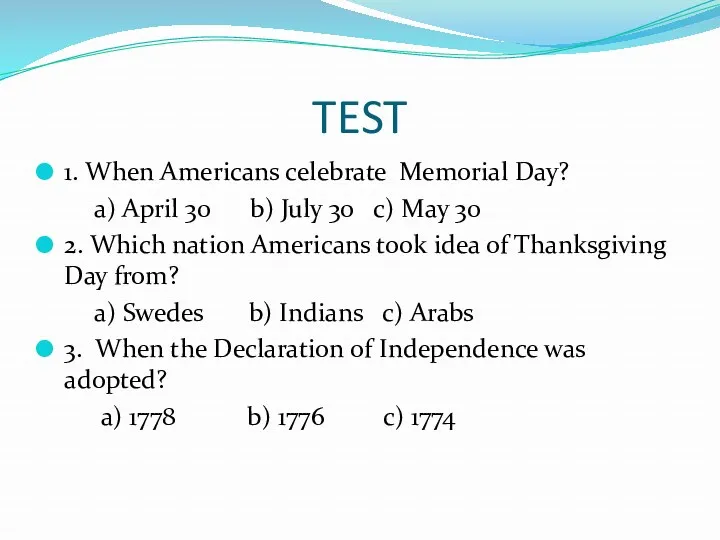 TEST

1. When Americans celebrate Memorial Day?

a) April 30 b) July 30 c) May 30

2. Which nation Americans took idea of Thanksgiving Day from?

a) Swedes b) Indians c) Arabs

3. When the Declaration of Independence was adopted?

a) 1778 b) 1776 c) 1774